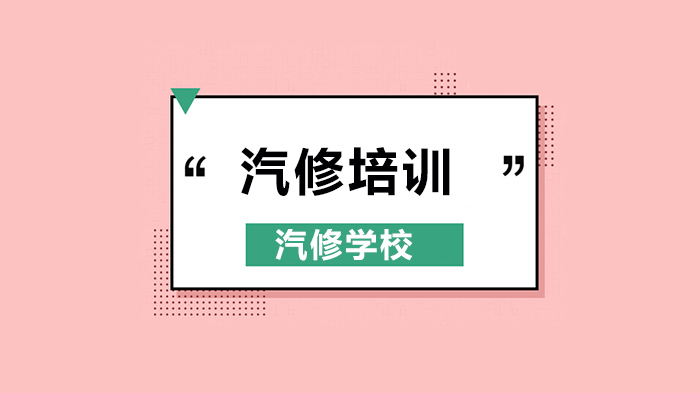 “ 汽修培训 ”

汽修学校